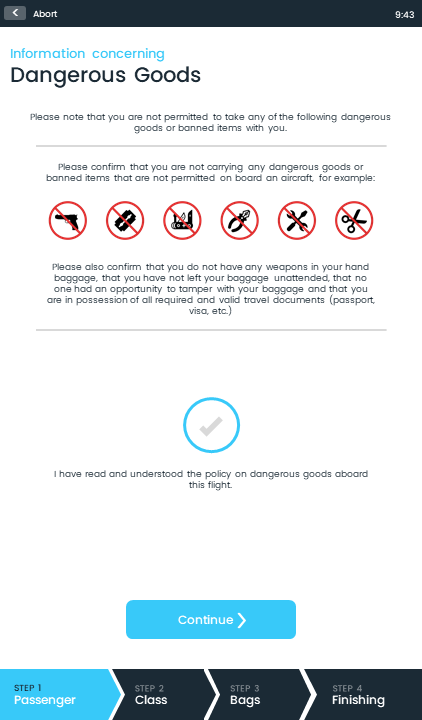 Abort

9:43

Information concerning

Dangerous Goods

Please note that you are not permitted to take any of the following dangerous goods or banned items with you.

Please confirm that you are not carrying any dangerous goods or banned items that are not permitted on board an aircraft, for example:

Please also confirm that you do not have any weapons in your hand baggage, that you have not left your baggage unattended, that no one had an opportunity to tamper with your baggage and that you are in possession of all required and valid travel documents (passport, visa, etc.)

I have read and understood the policy on dangerous goods aboard this flight.

Continue

STEP 1
Passenger

STEP 2
Class

STEP 3
Bags

STEP 4
Finishing